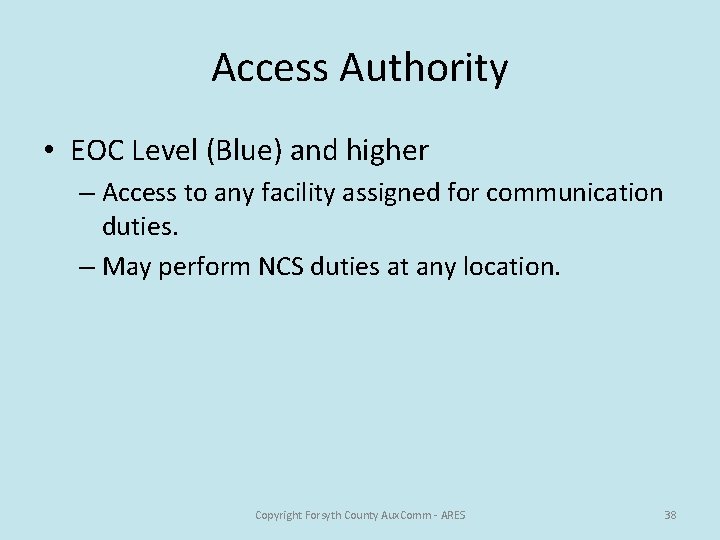 Access Authority

• EOC Level (Blue) and higher
– Access to any facility assigned for communication duties.
– May perform NCS duties at any location.

Copyright Forsyth County AuxComm - ARES

38